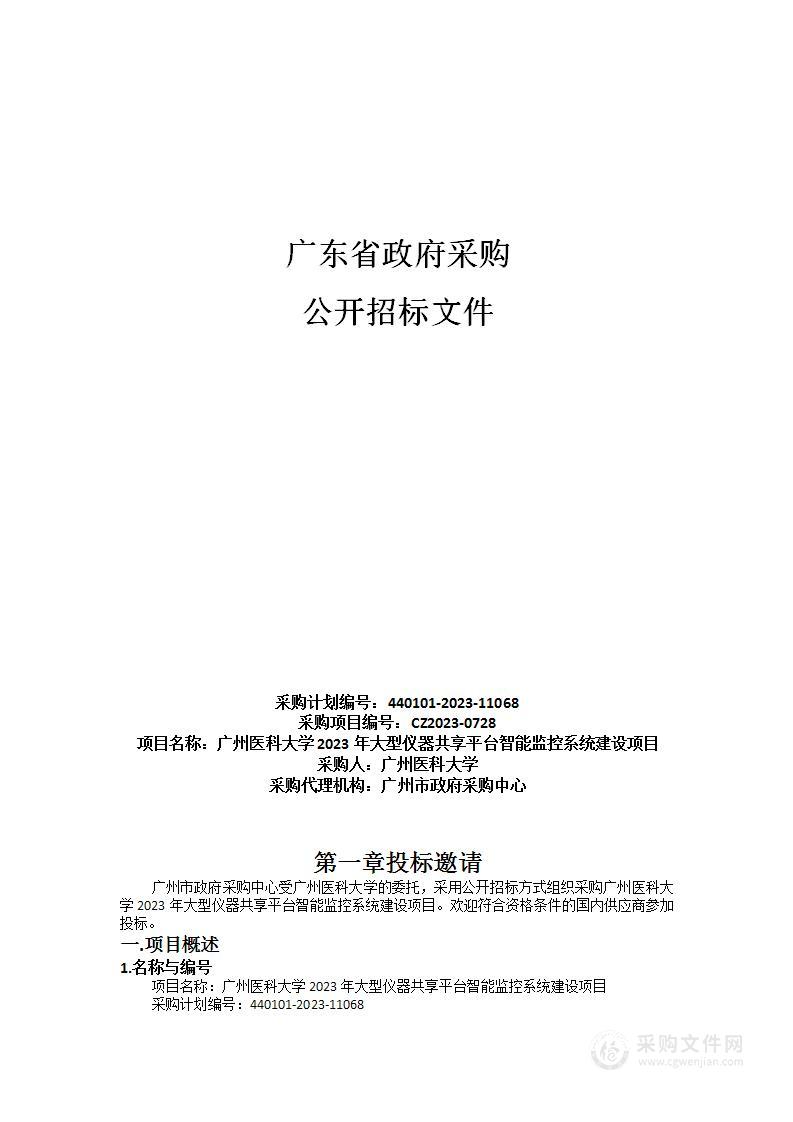 广东省政府采购

公开招标文件

采购计划编号：440101-2023-11068
采购项目编号：CZ2023-0728
项目名称：广州医科大学 2023 年大型仪器共享平台智能监控系统建设项目
采购人：广州医科大学
采购代理机构：广州市政府采购中心

第一章投标邀请

广州市政府采购中心受广州医科大学的委托，采用公开招标方式组织采购广州医科大学 2023 年大型仪器共享平台智能监控系统建设项目。欢迎符合资格条件的国内供应商参加投标。

一.项目概述

1.名称与编号

项目名称：广州医科大学 2023 年大型仪器共享平台智能监控系统建设项目
采购计划编号：440101-2023-11068

采购文件网
www.cgwenjian.com